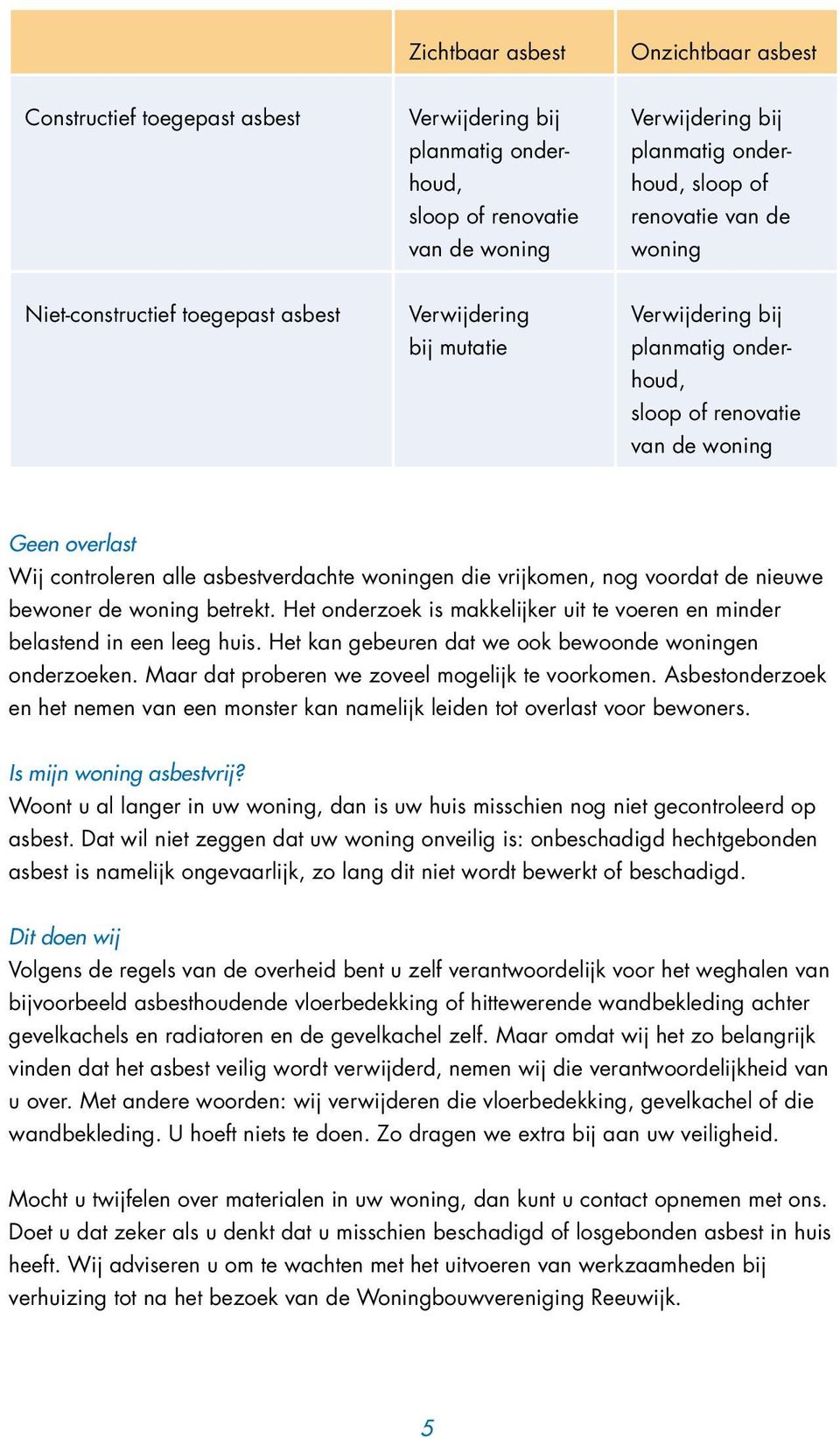 | | Zichtbaar asbest | Onzichtbaar asbest |
|---|---|---|
| Constructief toegepast asbest | Verwijdering bij planmatig onderhoud, sloop of renovatie van de woning | Verwijdering bij planmatig onderhoud, sloop of renovatie van de woning |
| Niet-constructief toegepast asbest | Verwijdering bij mutatie | Verwijdering bij planmatig onderhoud, sloop of renovatie van de woning |

Geen overlast
Wij controleren alle asbestverdachte woningen die vrijkomen, nog voordat de nieuwe bewoner de woning betrekt. Het onderzoek is makkelijker uit te voeren en minder belastend in een leeg huis. Het kan gebeuren dat we ook bewoonde woningen onderzoeken. Maar dat proberen we zoveel mogelijk te voorkomen. Asbestonderzoek en het nemen van een monster kan namelijk leiden tot overlast voor bewoners.

Is mijn woning asbestvrij?
Woont u al langer in uw woning, dan is uw huis misschien nog niet gecontroleerd op asbest. Dat wil niet zeggen dat uw woning onveilig is: onbeschadigd hechtgebonden asbest is namelijk ongevaarlijk, zo lang dit niet wordt bewerkt of beschadigd.

Dit doen wij
Volgens de regels van de overheid bent u zelf verantwoordelijk voor het weghalen van bijvoorbeeld asbesthoudende vloerbedekking of hittewerende wandbekleding achter gevelkachels en radiatoren en de gevelkachel zelf. Maar omdat wij het zo belangrijk vinden dat het asbest veilig wordt verwijderd, nemen wij die verantwoordelijkheid van u over. Met andere woorden: wij verwijderen die vloerbedekking, gevelkachel of die wandbekleding. U hoeft niets te doen. Zo dragen we extra bij aan uw veiligheid.

Mocht u twijfelen over materialen in uw woning, dan kunt u contact opnemen met ons. Doet u dat zeker als u denkt dat u misschien beschadigd of losgebonden asbest in huis heeft. Wij adviseren u om te wachten met het uitvoeren van werkzaamheden bij verhuizing tot na het bezoek van de Woningbouwvereniging Reeuwijk.

5